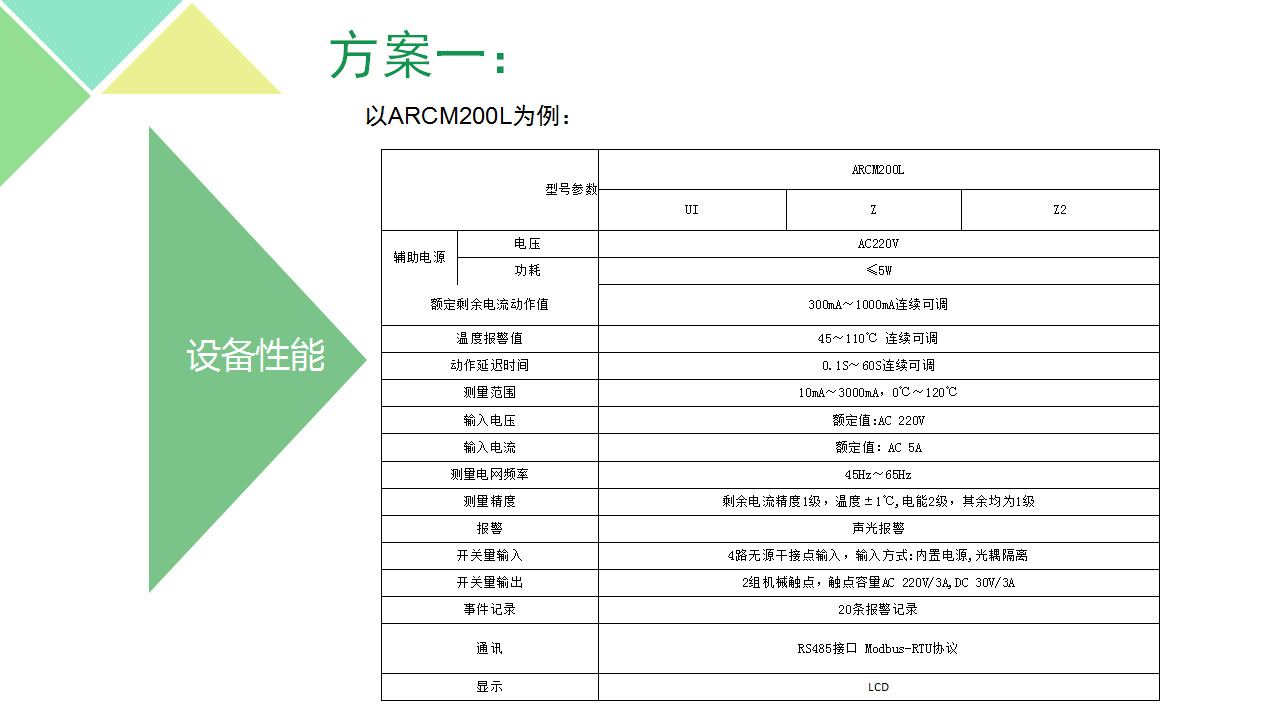 方案一：

以ARCM200L为例：

设备性能

| 型号参数 | | ARCM200L | | |
|---|---|---|---|---|
| | | UI | Z | Z2 |
| 辅助电源 | 电压 | AC220V | | |
| | 功耗 | ≤5W | | |
| 额定剩余电流动作值 | | 300mA～1000mA连续可调 | | |
| 温度报警值 | | 45～110℃ 连续可调 | | |
| 动作延迟时间 | | 0.1S～60S连续可调 | | |
| 测量范围 | | 10mA～3000mA，0℃～120℃ | | |
| 输入电压 | | 额定值:AC 220V | | |
| 输入电流 | | 额定值: AC 5A | | |
| 测量电网频率 | | 45Hz～65Hz | | |
| 测量精度 | | 剩余电流精度1级，温度±1℃,电能2级，其余均为1级 | | |
| 报警 | | 声光报警 | | |
| 开关量输入 | | 4路无源干接点输入，输入方式:内置电源,光耦隔离 | | |
| 开关量输出 | | 2组机械触点，触点容量AC 220V/3A,DC 30V/3A | | |
| 事件记录 | | 20条报警记录 | | |
| 通讯 | | RS485接口 Modbus-RTU协议 | | |
| 显示 | | LCD | | |